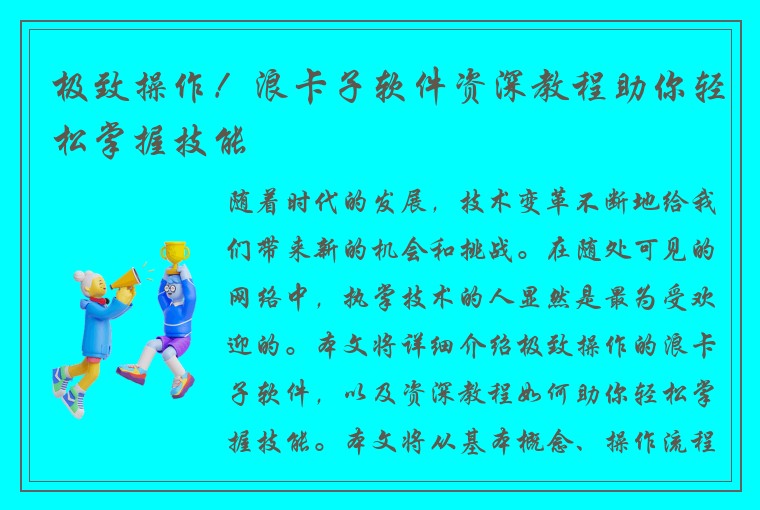 极致操作！浪卡子软件资深教程助你轻松掌握技能

随着时代的发展，技术变革不断地给我们带来新的机会和挑战。在随处可见的网络中，执掌技术的人显然是最为受欢迎的。本文将详细介绍极致操作的浪卡子软件，以及资深教程如何助你轻松掌握技能。本文将从基本概念、操作流程